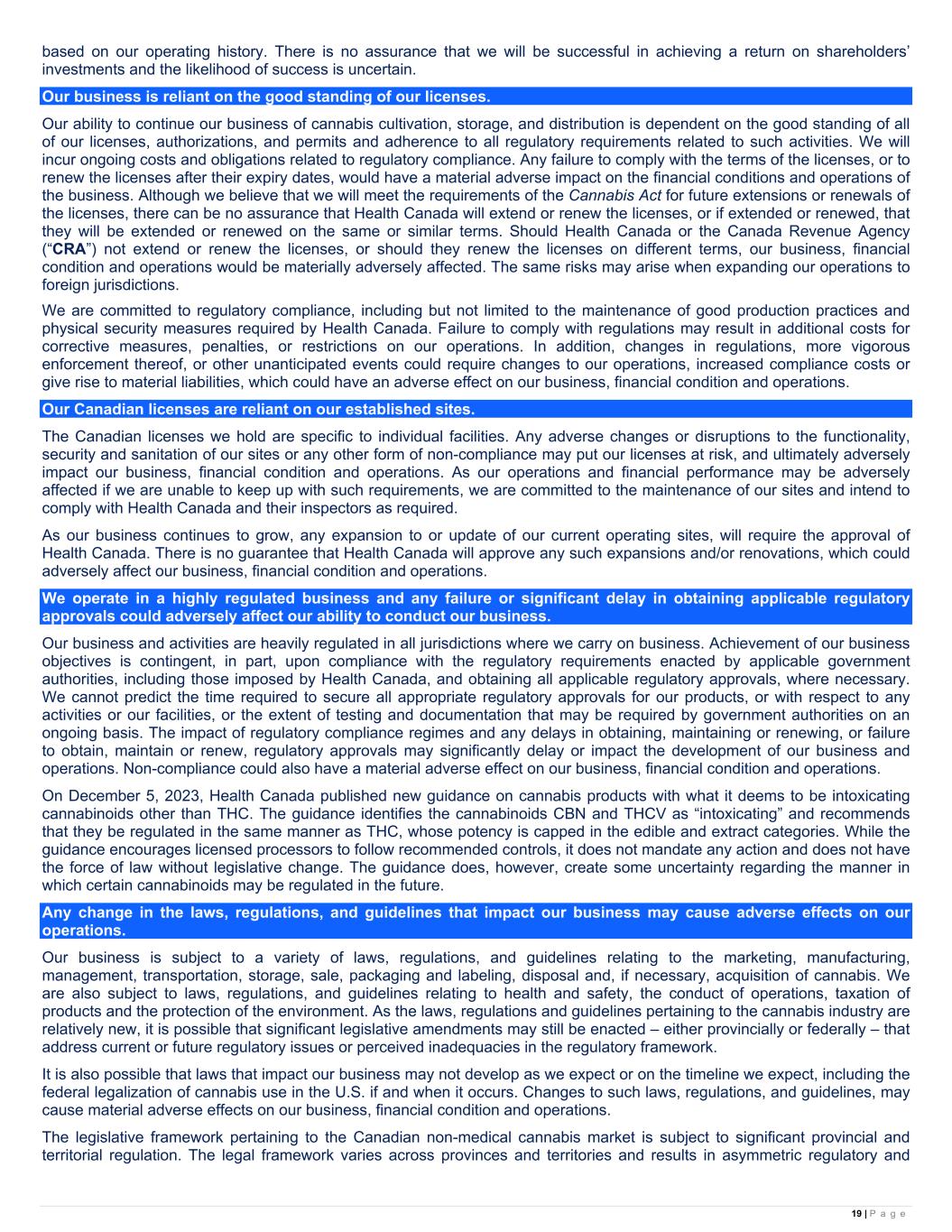 based on our operating history. There is no assurance that we will be successful in achieving a return on shareholders' investments and the likelihood of success is uncertain.

Our business is reliant on the good standing of our licenses.

Our ability to continue our business of cannabis cultivation, storage, and distribution is dependent on the good standing of all of our licenses, authorizations, and permits and adherence to all regulatory requirements related to such activities. We will incur ongoing costs and obligations related to regulatory compliance. Any failure to comply with the terms of the licenses, or to renew the licenses after their expiry dates, would have a material adverse impact on the financial conditions and operations of the business. Although we believe that we will meet the requirements of the Cannabis Act for future extensions or renewals of the licenses, there can be no assurance that Health Canada will extend or renew the licenses, or if extended or renewed, that they will be extended or renewed on the same or similar terms. Should Health Canada or the Canada Revenue Agency ("CRA") not extend or renew the licenses, or should they renew the licenses on different terms, our business, financial condition and operations would be materially adversely affected. The same risks may arise when expanding our operations to foreign jurisdictions.

We are committed to regulatory compliance, including but not limited to the maintenance of good production practices and physical security measures required by Health Canada. Failure to comply with regulations may result in additional costs for corrective measures, penalties, or restrictions on our operations. In addition, changes in regulations, more vigorous enforcement thereof, or other unanticipated events could require changes to our operations, increased compliance costs or give rise to material liabilities, which could have an adverse effect on our business, financial condition and operations.

Our Canadian licenses are reliant on our established sites.

The Canadian licenses we hold are specific to individual facilities. Any adverse changes or disruptions to the functionality, security and sanitation of our sites or any other form of non-compliance may put our licenses at risk, and ultimately adversely impact our business, financial condition and operations. As our operations and financial performance may be adversely affected if we are unable to keep up with such requirements, we are committed to the maintenance of our sites and intend to comply with Health Canada and their inspectors as required.

As our business continues to grow, any expansion to or update of our current operating sites, will require the approval of Health Canada. There is no guarantee that Health Canada will approve any such expansions and/or renovations, which could adversely affect our business, financial condition and operations.

We operate in a highly regulated business and any failure or significant delay in obtaining applicable regulatory approvals could adversely affect our ability to conduct our business.

Our business and activities are heavily regulated in all jurisdictions where we carry on business. Achievement of our business objectives is contingent, in part, upon compliance with the regulatory requirements enacted by applicable government authorities, including those imposed by Health Canada, and obtaining all applicable regulatory approvals, where necessary. We cannot predict the time required to secure all appropriate regulatory approvals for our products, or with respect to any activities or our facilities, or the extent of testing and documentation that may be required by government authorities on an ongoing basis. The impact of regulatory compliance regimes and any delays in obtaining, maintaining or renewing, or failure to obtain, maintain or renew, regulatory approvals may significantly delay or impact the development of our business and operations. Non-compliance could also have a material adverse effect on our business, financial condition and operations.

On December 5, 2023, Health Canada published new guidance on cannabis products with what it deems to be intoxicating cannabinoids other than THC. The guidance identifies the cannabinoids CBN and THCV as "intoxicating" and recommends that they be regulated in the same manner as THC, whose potency is capped in the edible and extract categories. While the guidance encourages licensed processors to follow recommended controls, it does not mandate any action and does not have the force of law without legislative change. The guidance does, however, create some uncertainty regarding the manner in which certain cannabinoids may be regulated in the future.

Any change in the laws, regulations, and guidelines that impact our business may cause adverse effects on our operations.

Our business is subject to a variety of laws, regulations, and guidelines relating to the marketing, manufacturing, management, transportation, storage, sale, packaging and labeling, disposal and, if necessary, acquisition of cannabis. We are also subject to laws, regulations, and guidelines relating to health and safety, the conduct of operations, taxation of products and the protection of the environment. As the laws, regulations and guidelines pertaining to the cannabis industry are relatively new, it is possible that significant legislative amendments may still be enacted – either provincially or federally – that address current or future regulatory issues or perceived inadequacies in the regulatory framework.

It is also possible that laws that impact our business may not develop as we expect or on the timeline we expect, including the federal legalization of cannabis use in the U.S. if and when it occurs. Changes to such laws, regulations, and guidelines, may cause material adverse effects on our business, financial condition and operations.

The legislative framework pertaining to the Canadian non-medical cannabis market is subject to significant provincial and territorial regulation. The legal framework varies across provinces and territories and results in asymmetric regulatory and

19 | P a g e